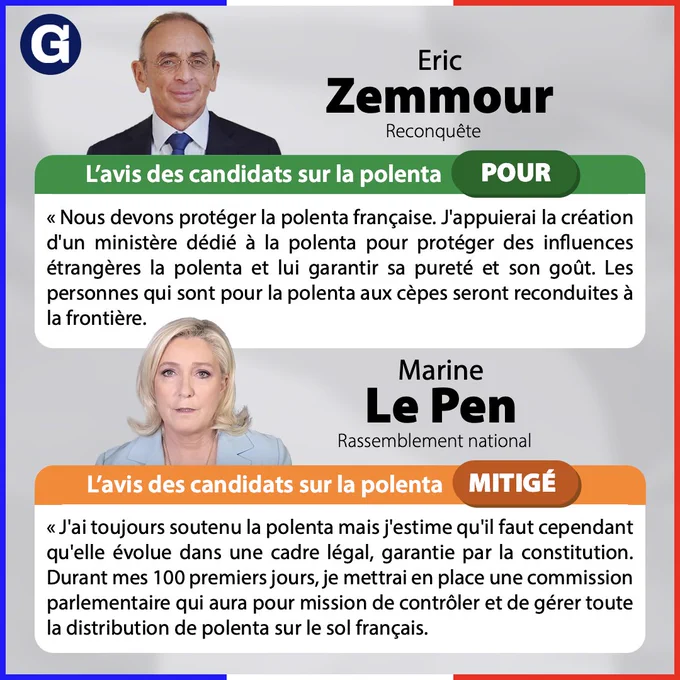 G

Eric
Zemmour
Reconquête

L'avis des candidats sur la polenta POUR

« Nous devons protéger la polenta française. J'appuierai la création d'un ministère dédié à la polenta pour protéger des influences étrangères la polenta et lui garantir sa pureté et son goût. Les personnes qui sont pour la polenta aux cèpes seront reconduites à la frontière.

Marine
Le Pen
Rassemblement national

L'avis des candidats sur la polenta MITIGÉ

« J'ai toujours soutenu la polenta mais j'estime qu'il faut cependant qu'elle évolue dans une cadre légal, garantie par la constitution. Durant mes 100 premiers jours, je mettrai en place une commission parlementaire qui aura pour mission de contrôler et de gérer toute la distribution de polenta sur le sol français.